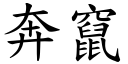 奔竄